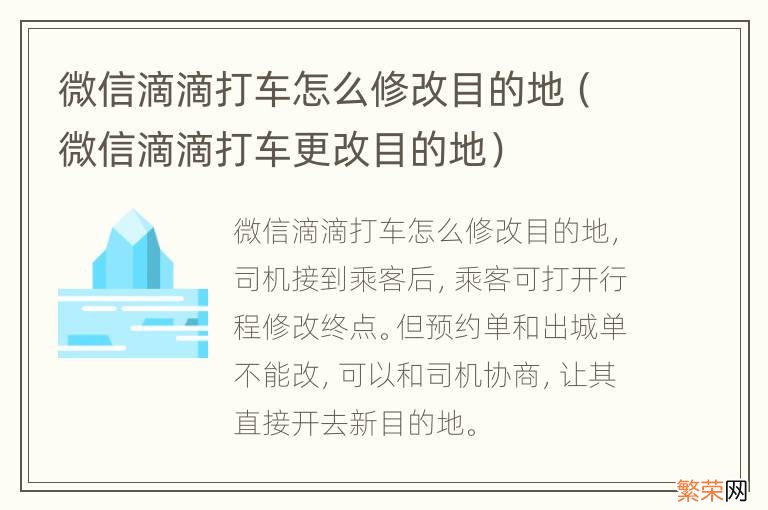 微信滴滴打车怎么修改目的地（微信滴滴打车更改目的地）

微信滴滴打车怎么修改目的地，司机接到乘客后，乘客可打开行程修改终点。但预约单和出城单不能改，可以和司机协商，让其直接开去新目的地。

繁荣网